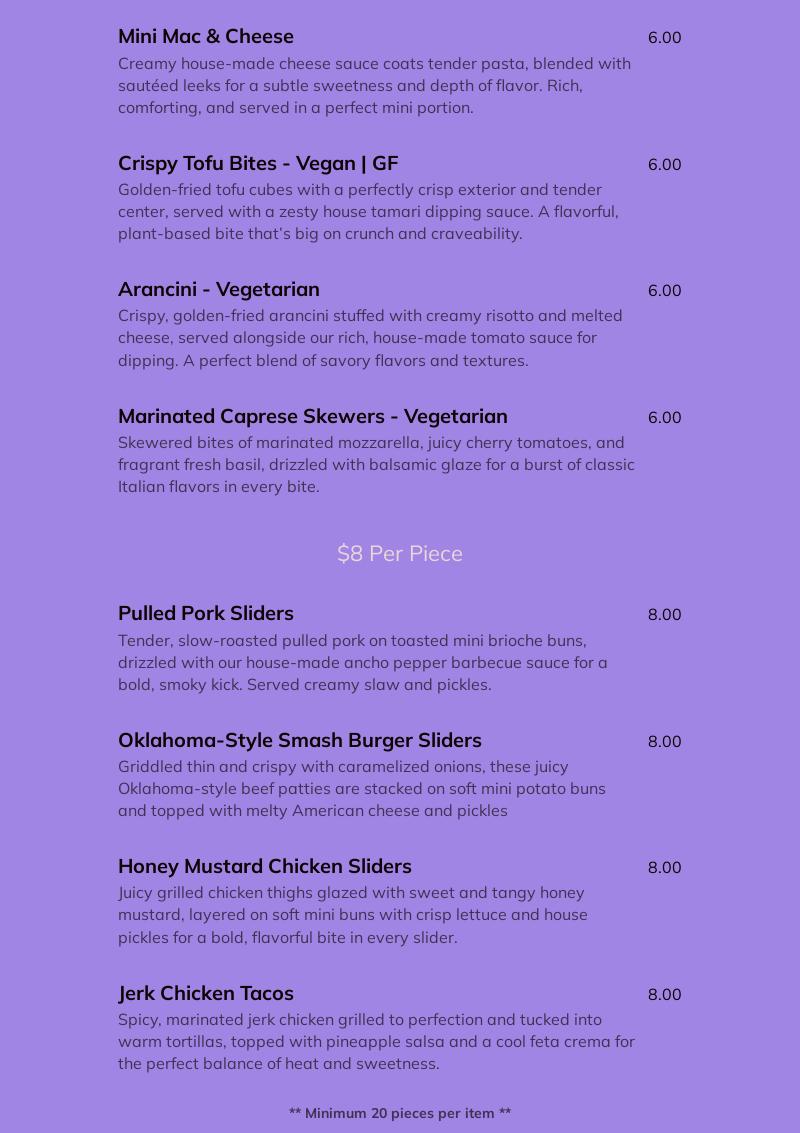 Mini Mac & Cheese
6.00
Creamy house-made cheese sauce coats tender pasta, blended with sautéed leeks for a subtle sweetness and depth of flavor. Rich, comforting, and served in a perfect mini portion.

Crispy Tofu Bites - Vegan | GF
6.00
Golden-fried tofu cubes with a perfectly crisp exterior and tender center, served with a zesty house tamari dipping sauce. A flavorful, plant-based bite that's big on crunch and craveability.

Arancini - Vegetarian
6.00
Crispy, golden-fried arancini stuffed with creamy risotto and melted cheese, served alongside our rich, house-made tomato sauce for dipping. A perfect blend of savory flavors and textures.

Marinated Caprese Skewers - Vegetarian
6.00
Skewered bites of marinated mozzarella, juicy cherry tomatoes, and fragrant fresh basil, drizzled with balsamic glaze for a burst of classic Italian flavors in every bite.

$8 Per Piece

Pulled Pork Sliders
8.00
Tender, slow-roasted pulled pork on toasted mini brioche buns, drizzled with our house-made ancho pepper barbecue sauce for a bold, smoky kick. Served creamy slaw and pickles.

Oklahoma-Style Smash Burger Sliders
8.00
Griddled thin and crispy with caramelized onions, these juicy Oklahoma-style beef patties are stacked on soft mini potato buns and topped with melty American cheese and pickles

Honey Mustard Chicken Sliders
8.00
Juicy grilled chicken thighs glazed with sweet and tangy honey mustard, layered on soft mini buns with crisp lettuce and house pickles for a bold, flavorful bite in every slider.

Jerk Chicken Tacos
8.00
Spicy, marinated jerk chicken grilled to perfection and tucked into warm tortillas, topped with pineapple salsa and a cool feta crema for the perfect balance of heat and sweetness.

** Minimum 20 pieces per item **